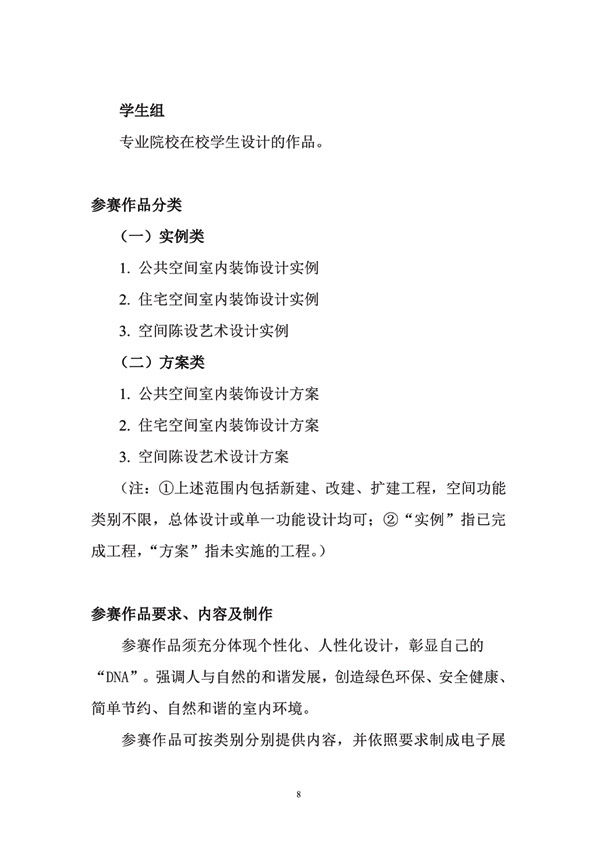 学生组

专业院校在校学生设计的作品。

参赛作品分类

（一）实例类

1. 公共空间室内装饰设计实例

2. 住宅空间室内装饰设计实例

3. 空间陈设艺术设计实例

（二）方案类

1. 公共空间室内装饰设计方案

2. 住宅空间室内装饰设计方案

3. 空间陈设艺术设计方案

（注：①上述范围内包括新建、改建、扩建工程，空间功能类别不限，总体设计或单一功能设计均可；②“实例”指已完成工程，“方案”指未实施的工程。）

参赛作品要求、内容及制作

参赛作品须充分体现个性化、人性化设计，彰显自己的“DNA”。强调人与自然的和谐发展，创造绿色环保、安全健康、简单节约、自然和谐的室内环境。

参赛作品可按类别分别提供内容，并依照要求制成电子展

8